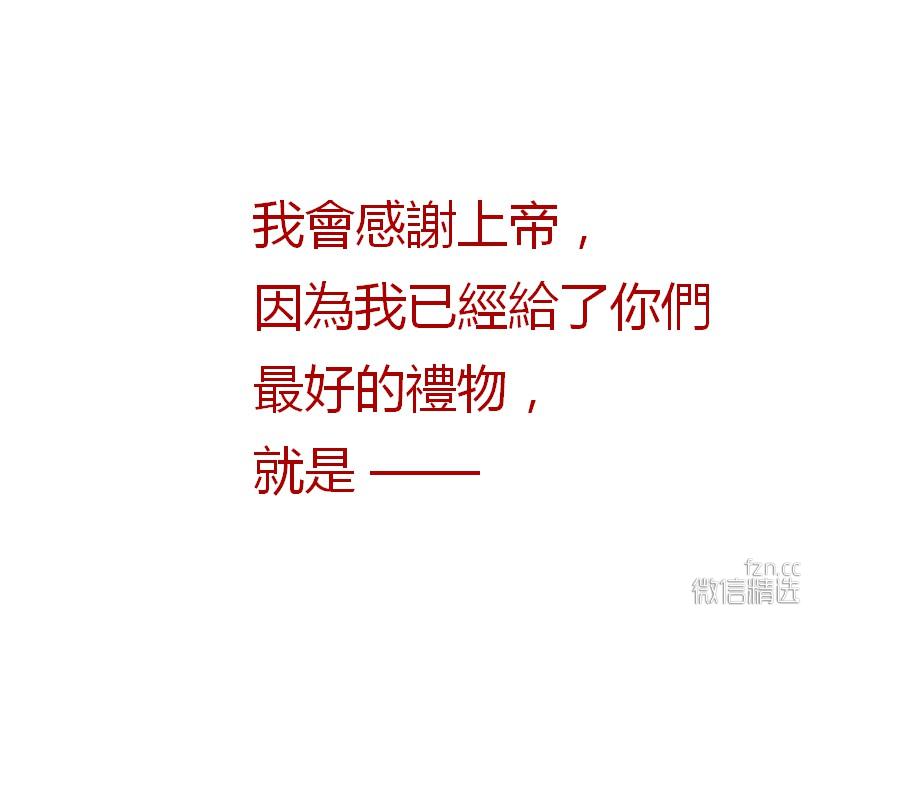 我會感謝上帝，
因為我已經給了你們
最好的禮物，
就是 ——

fzn.cc
微信精选